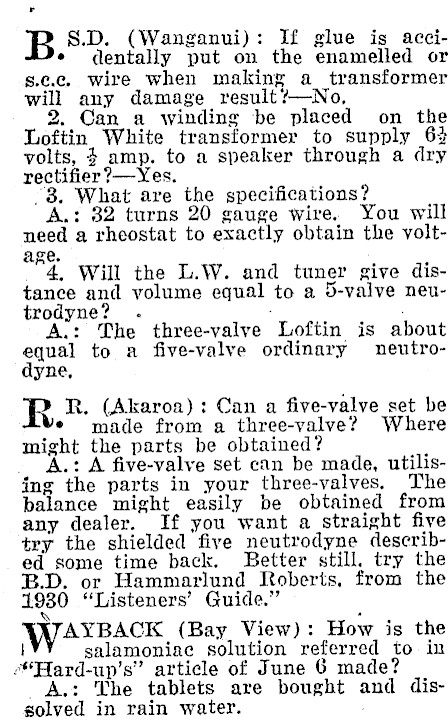 B.S.D. (Wanganui): If glue is accidentally put on the enamelled or s.c.c. wire when making a transformer will any damage result?—No.

2. Can a winding be placed on the Loftin White transformer to supply $6\frac{1}{2}$ volts, $\frac{1}{2}$ amp. to a speaker through a dry rectifier?—Yes.

3. What are the specifications?

A.: 32 turns 20 gauge wire. You will need a rheostat to exactly obtain the voltage.

4. Will the L.W. and tuner give distance and volume equal to a 5-valve neutrodyne?

A.: The three-valve Loftin is about equal to a five-valve ordinary neutrodyne.

R.R. (Akaroa): Can a five-valve set be made from a three-valve? Where might the parts be obtained?

A.: A five-valve set can be made, utilising the parts in your three-valves. The balance might easily be obtained from any dealer. If you want a straight five try the shielded five neutrodyne described some time back. Better still, try the B.D. or Hammarlund Roberts, from the 1930 "Listeners' Guide."

WAYBACK (Bay View): How is the salamoniac solution referred to in "Hard-up's" article of June 6 made?

A.: The tablets are bought and dissolved in rain water.